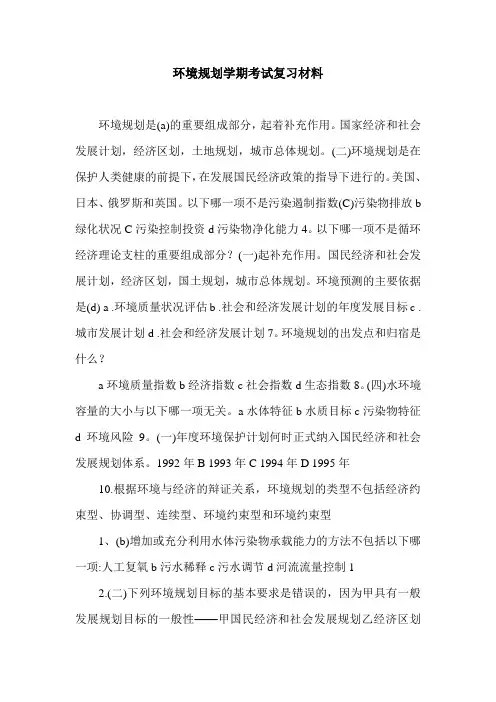 环境规划学期考试复习材料

环境规划是(a)的重要组成部分，起着补充作用。国家经济和社会发展计划，经济区划，土地规划，城市总体规划。(二)环境规划是在保护人类健康的前提下，在发展国民经济政策的指导下进行的。美国、日本、俄罗斯和英国。以下哪一项不是污染遏制指数(C)污染物排放 b 绿化状况 C 污染控制投资 d 污染物净化能力 4。以下哪一项不是循环经济理论支柱的重要组成部分？(一)起补充作用。国民经济和社会发展计划，经济区划，国土规划，城市总体规划。环境预测的主要依据是(d) a .环境质量状况评估 b .社会和经济发展计划的年度发展目标 c .城市发展计划 d .社会和经济发展计划 7。环境规划的出发点和归宿是什么？

a 环境质量指数 b 经济指数 c 社会指数 d 生态指数 8。(四)水环境容量的大小与以下哪一项无关。a 水体特征 b 水质目标 c 污染物特征 d 环境风险 9。(一)年度环境保护计划何时正式纳入国民经济和社会发展规划体系。1992 年 B 1993 年 C 1994 年 D 1995 年

10.根据环境与经济的辩证关系，环境规划的类型不包括经济约束型、协调型、连续型、环境约束型和环境约束型

1、(b)增加或充分利用水体污染物承载能力的方法不包括以下哪一项:人工复氧 b 污水稀释 c 污水调节 d 河流流量控制 1

2.(二)下列环境规划目标的基本要求是错误的，因为甲具有一般发展规划目标的一般性——甲国民经济和社会发展规划乙经济区划